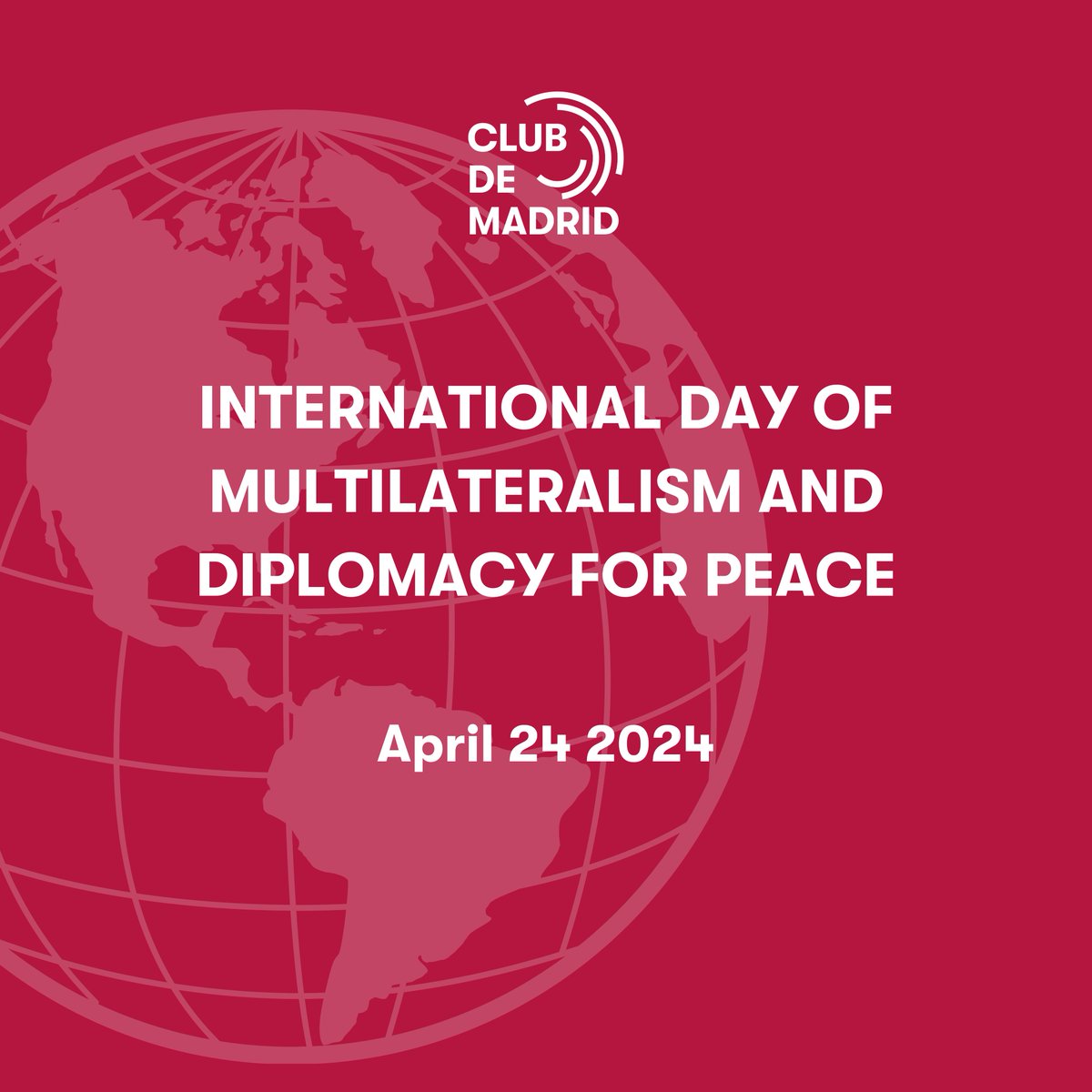 CLUB
DE
MADRID

INTERNATIONAL DAY OF MULTILATERALISM AND DIPLOMACY FOR PEACE

April 24 2024